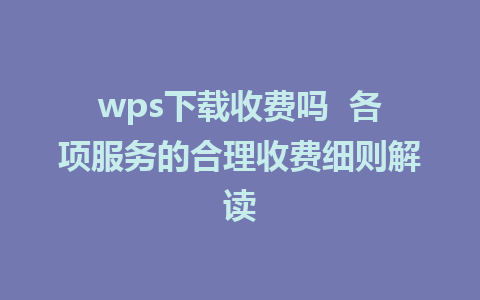 wps下载收费吗  各项服务的合理收费细则解读